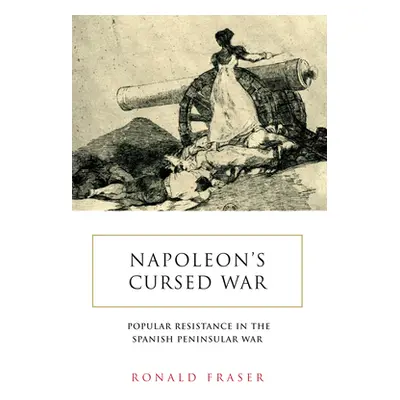 NAPOLEON'S CURSED WAR

POPULAR RESISTANCE IN THE SPANISH PENINSULAR WAR

RONALD FRASER